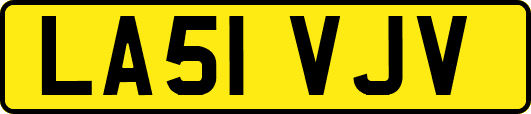 LA51 VJV